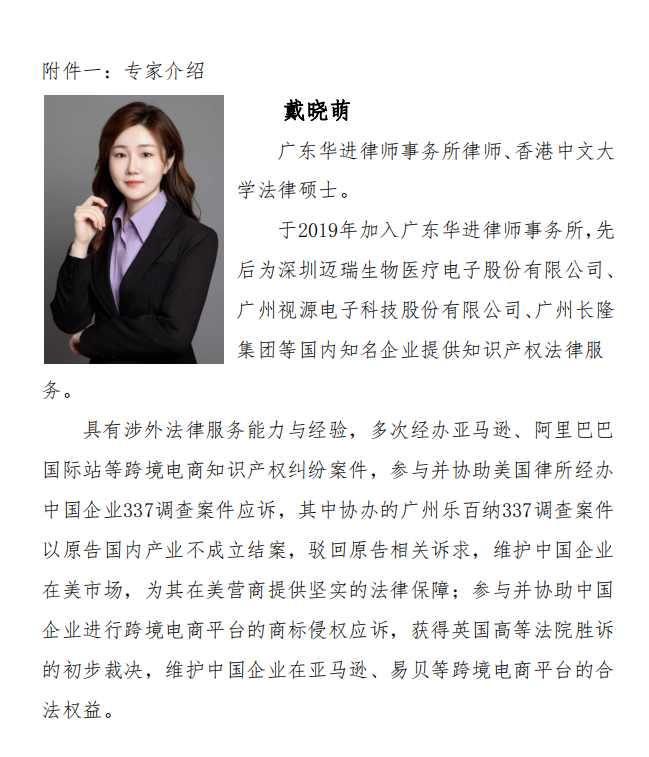 附件一：专家介绍

戴晓萌

广东华进律师事务所律师、香港中文大学法律硕士。

于2019年加入广东华进律师事务所，先后为深圳迈瑞生物医疗电子股份有限公司、广州视源电子科技股份有限公司、广州长隆集团等国内知名企业提供知识产权法律服务。

具有涉外法律服务能力与经验，多次经办亚马逊、阿里巴巴国际站等跨境电商知识产权纠纷案件，参与并协助美国律所经办中国企业337调查案件应诉，其中协办的广州乐百纳337调查案件以原告国内产业不成立结案，驳回原告相关诉求，维护中国企业在美市场，为其在美营商提供坚实的法律保障；参与并协助中国企业进行跨境电商平台的商标侵权应诉，获得英国高等法院胜诉的初步裁决，维护中国企业在亚马逊、易贝等跨境电商平台的合法权益。